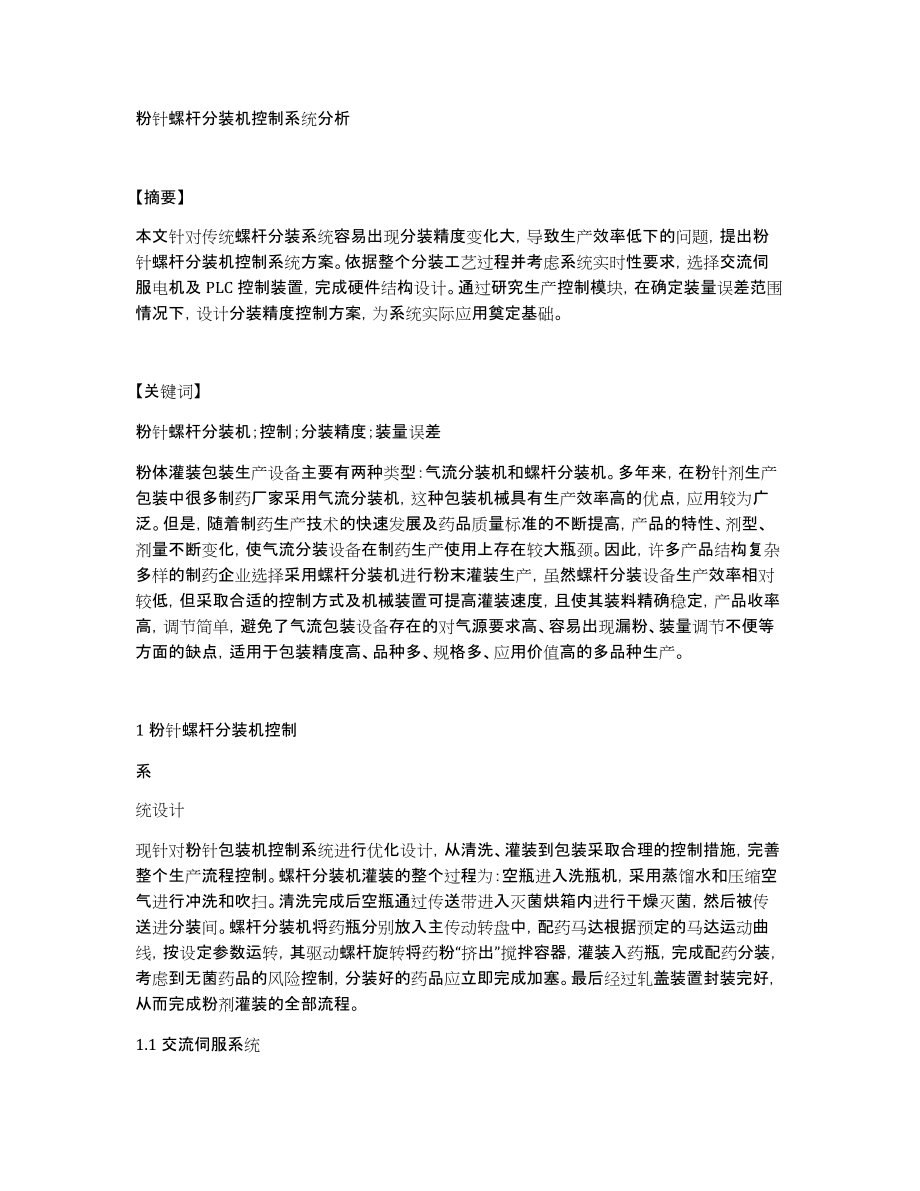 粉针螺杆分装机控制系统分析

【摘要】

本文针对传统螺杆分装系统容易出现分装精度变化大，导致生产效率低下的问题，提出粉针螺杆分装机控制系统方案。依据整个分装工艺过程并考虑系统实时性要求，选择交流伺服电机及 PLC 控制装置，完成硬件结构设计。通过研究生产控制模块，在确定装量误差范围情况下，设计分装精度控制方案，为系统实际应用奠定基础。

【关键词】

粉针螺杆分装机；控制；分装精度；装量误差

粉体灌装包装生产设备主要有两种类型：气流分装机和螺杆分装机。多年来，在粉针剂生产包装中很多制药厂家采用气流分装机，这种包装机械具有生产效率高的优点，应用较为广泛。但是，随着制药生产技术的快速发展及药品质量标准的不断提高，产品的特性、剂型、剂量不断变化，使气流分装设备在制药生产使用上存在较大瓶颈。因此，许多产品结构复杂多样的制药企业选择采用螺杆分装机进行粉末灌装生产，虽然螺杆分装设备生产效率相对较低，但采取合适的控制方式及机械装置可提高灌装速度，且使其装料精确稳定，产品收率高，调节简单，避免了气流包装设备存在的对气源要求高、容易出现漏粉、装量调节不便等方面的缺点，适用于包装精度高、品种多、规格多、应用价值高的多品种生产。

1 粉针螺杆分装机控制

系

统设计

现针对粉针包装机控制系统进行优化设计，从清洗、灌装到包装采取合理的控制措施，完善整个生产流程控制。螺杆分装机灌装的整个过程为：空瓶进入洗瓶机，采用蒸馏水和压缩空气进行冲洗和吹扫。清洗完成后空瓶通过传送带进入灭菌烘箱内进行干燥灭菌，然后被传送进分装间。螺杆分装机将药瓶分别放入主传动转盘中，配药马达根据预定的马达运动曲线，按设定参数运转，其驱动螺杆旋转将药粉“挤出”搅拌容器，灌装入药瓶，完成配药分装，考虑到无菌药品的风险控制，分装好的药品应立即完成加塞。最后经过轧盖装置封装完好，从而完成粉剂灌装的全部流程。

1.1 交流伺服系统